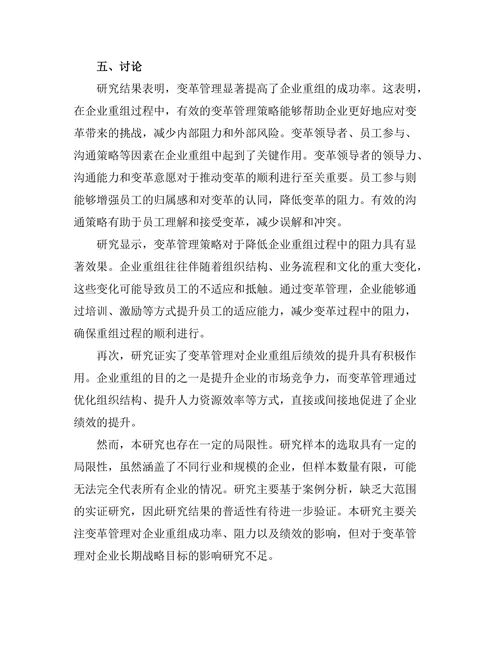 五、讨论

研究结果表明，变革管理显著提高了企业重组的成功率。这表明，在企业重组过程中，有效的变革管理策略能够帮助企业更好地应对变革带来的挑战，减少内部阻力和外部风险。变革领导者、员工参与、沟通策略等因素在企业重组中起到了关键作用。变革领导者的领导力、沟通能力和变革意愿对于推动变革的顺利进行至关重要。员工参与则能够增强员工的归属感和对变革的认同，降低变革的阻力。有效的沟通策略有助于员工理解和接受变革，减少误解和冲突。

研究显示，变革管理策略对于降低企业重组过程中的阻力具有显著效果。企业重组往往伴随着组织结构、业务流程和文化的重大变化，这些变化可能导致员工的不适应和抵触。通过变革管理，企业能够通过培训、激励等方式提升员工的适应能力，减少变革过程中的阻力，确保重组过程的顺利进行。

再次，研究证实了变革管理对企业重组后绩效的提升具有积极作用。企业重组的目的之一是提升企业的市场竞争力，而变革管理通过优化组织结构、提升人力资源效率等方式，直接或间接地促进了企业绩效的提升。

然而，本研究也存在一定的局限性。研究样本的选取具有一定的局限性，虽然涵盖了不同行业和规模的企业，但样本数量有限，可能无法完全代表所有企业的情况。研究主要基于案例分析，缺乏大范围的实证研究，因此研究结果的普适性有待进一步验证。本研究主要关注变革管理对企业重组成功率、阻力以及绩效的影响，但对于变革管理对企业长期战略目标的影响研究不足。